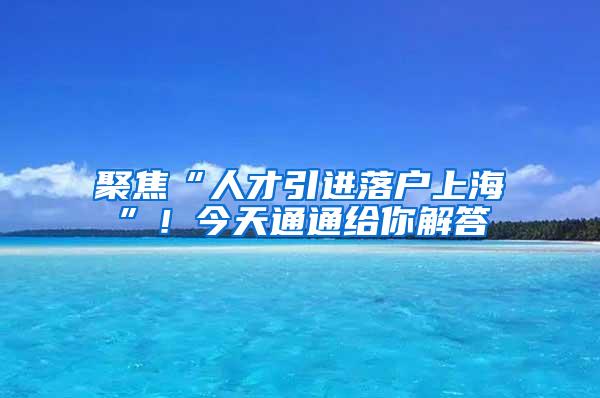 聚焦“人才引进落户上海”！今天通通给你解答